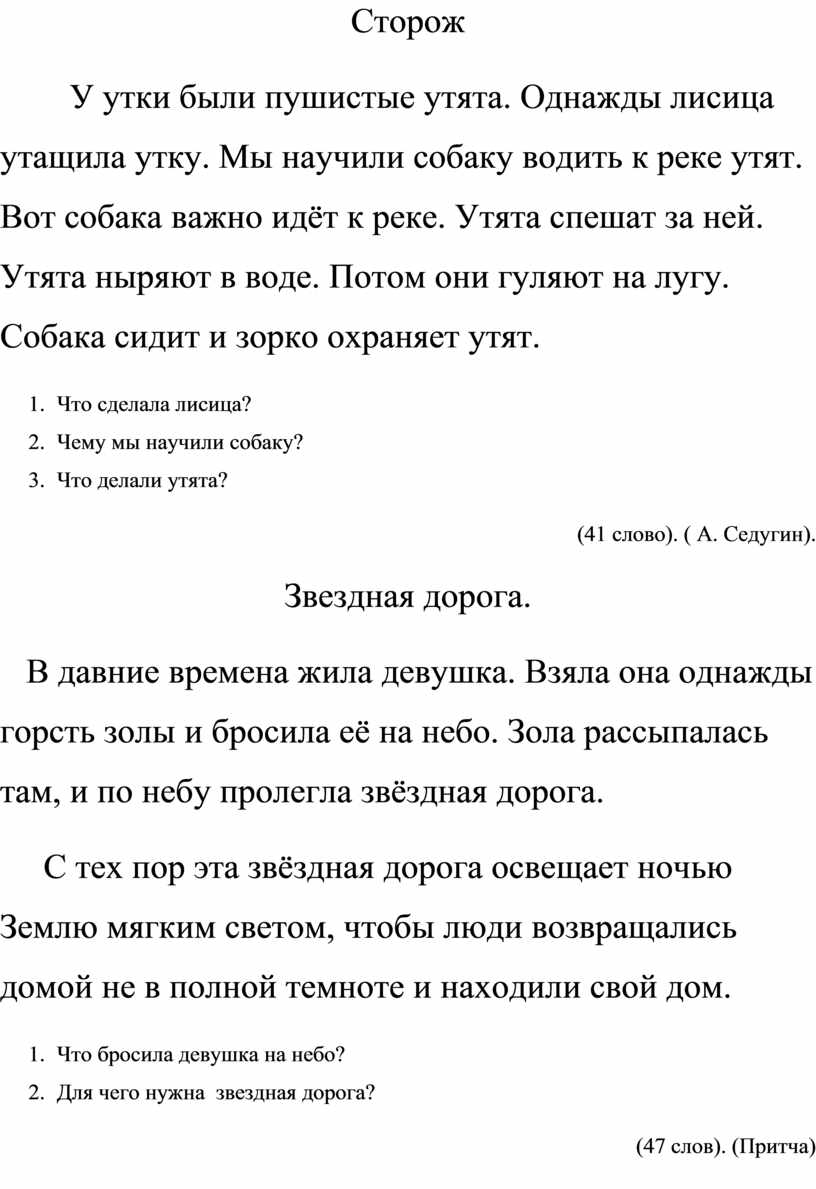 Сторож

У утки были пушистые утята. Однажды лисица утащила утку. Мы научили собаку водить к реке утят. Вот собака важно идёт к реке. Утята спешат за ней. Утята ныряют в воде. Потом они гуляют на лугу. Собака сидит и зорко охраняет утят.

1. Что сделала лисица?
2. Чему мы научили собаку?
3. Что делали утята?

(41 слово). ( А. Седугин).

Звездная дорога.

В давние времена жила девушка. Взяла она однажды горсть золы и бросила её на небо. Зола рассыпалась там, и по небу пролегла звёздная дорога.

С тех пор эта звёздная дорога освещает ночью Землю мягким светом, чтобы люди возвращались домой не в полной темноте и находили свой дом.

1. Что бросила девушка на небо?
2. Для чего нужна звездная дорога?

(47 слов). (Притча)